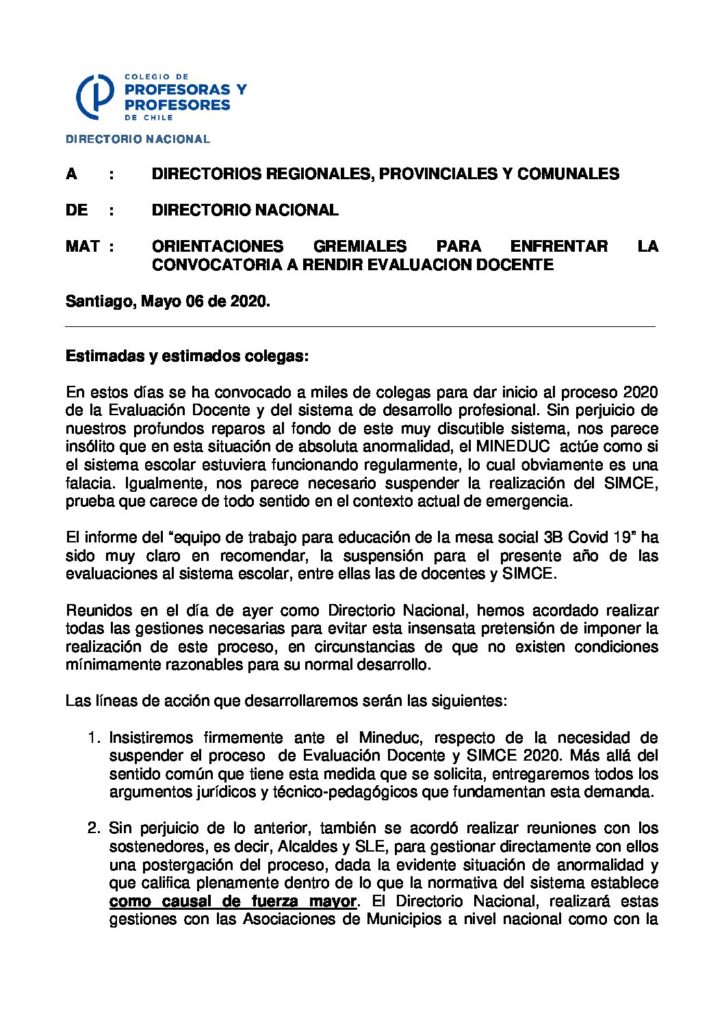 COLEGIO DE
PROFESORAS Y PROFESORES
DE CHILE

DIRECTORIO NACIONAL

A : DIRECTORIOS REGIONALES, PROVINCIALES Y COMUNALES

DE : DIRECTORIO NACIONAL

MAT : ORIENTACIONES GREMIALES PARA ENFRENTAR LA CONVOCATORIA A RENDIR EVALUACION DOCENTE

Santiago, Mayo 06 de 2020.

Estimadas y estimados colegas:

En estos días se ha convocado a miles de colegas para dar inicio al proceso 2020 de la Evaluación Docente y del sistema de desarrollo profesional. Sin perjuicio de nuestros profundos reparos al fondo de este muy discutible sistema, nos parece insólito que en esta situación de absoluta anormalidad, el MINEDUC actúe como si el sistema escolar estuviera funcionando regularmente, lo cual obviamente es una falacia. Igualmente, nos parece necesario suspender la realización del SIMCE, prueba que carece de todo sentido en el contexto actual de emergencia.

El informe del "equipo de trabajo para educación de la mesa social 3B Covid 19" ha sido muy claro en recomendar, la suspensión para el presente año de las evaluaciones al sistema escolar, entre ellas las de docentes y SIMCE.

Reunidos en el día de ayer como Directorio Nacional, hemos acordado realizar todas las gestiones necesarias para evitar esta insensata pretensión de imponer la realización de este proceso, en circunstancias de que no existen condiciones mínimamente razonables para su normal desarrollo.

Las líneas de acción que desarrollaremos serán las siguientes:

1. Insistiremos firmemente ante el Mineduc, respecto de la necesidad de suspender el proceso de Evaluación Docente y SIMCE 2020. Más allá del sentido común que tiene esta medida que se solicita, entregaremos todos los argumentos jurídicos y técnico-pedagógicos que fundamentan esta demanda.

2. Sin perjuicio de lo anterior, también se acordó realizar reuniones con los sostenedores, es decir, Alcaldes y SLE, para gestionar directamente con ellos una postergación del proceso, dada la evidente situación de anormalidad y que califica plenamente dentro de lo que la normativa del sistema establece como causal de fuerza mayor. El Directorio Nacional, realizará estas gestiones con las Asociaciones de Municipios a nivel nacional como con la